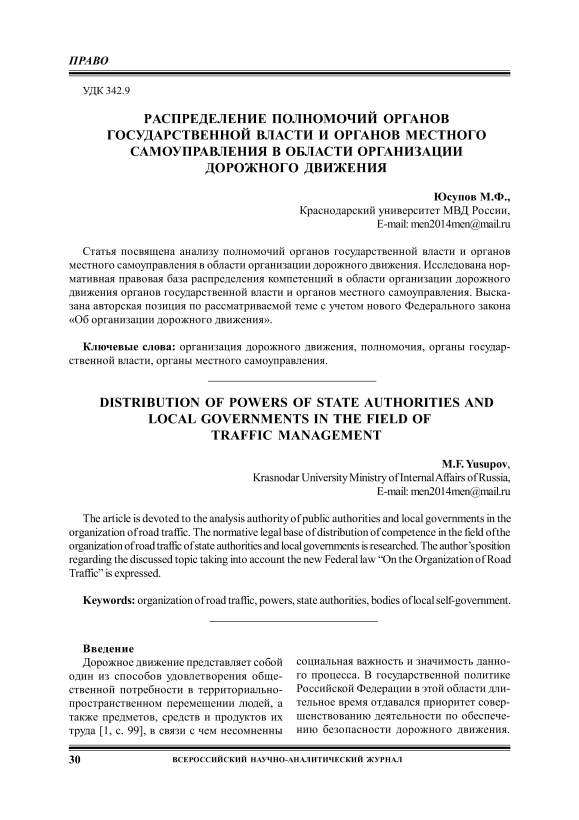 ПРАВО

УДК 342.9

РАСПРЕДЕЛЕНИЕ ПОЛНОМОЧИЙ ОРГАНОВ ГОСУДАРСТВЕННОЙ ВЛАСТИ И ОРГАНОВ МЕСТНОГО САМОУПРАВЛЕНИЯ В ОБЛАСТИ ОРГАНИЗАЦИИ ДОРОЖНОГО ДВИЖЕНИЯ

Юсупов М.Ф.,
Краснодарский университет МВД России,
E-mail: men2014men@mail.ru

Статья посвящена анализу полномочий органов государственной власти и органов местного самоуправления в области организации дорожного движения. Исследована нормативная правовая база распределения компетенций в области организации дорожного движения органов государственной власти и органов местного самоуправления. Высказана авторская позиция по рассматриваемой теме с учетом нового Федерального закона «Об организации дорожного движения».

Ключевые слова: организация дорожного движения, полномочия, органы государственной власти, органы местного самоуправления.

DISTRIBUTION OF POWERS OF STATE AUTHORITIES AND LOCAL GOVERNMENTS IN THE FIELD OF TRAFFIC MANAGEMENT

M.F. Yusupov,
Krasnodar University Ministry of Internal Affairs of Russia,
E-mail: men2014men@mail.ru

The article is devoted to the analysis authority of public authorities and local governments in the organization of road traffic. The normative legal base of distribution of competence in the field of the organization of road traffic of state authorities and local governments is researched. The author's position regarding the discussed topic taking into account the new Federal law "On the Organization of Road Traffic" is expressed.

Keywords: organization of road traffic, powers, state authorities, bodies of local self-government.

Введение
Дорожное движение представляет собой один из способов удовлетворения общественной потребности в территориально-пространственном перемещении людей, а также предметов, средств и продуктов их труда [1, с. 99], в связи с чем несомненны

социальная важность и значимость данного процесса. В государственной политике Российской Федерации в этой области длительное время отдавался приоритет совершенствованию деятельности по обеспечению безопасности дорожного движения.

30 ВСЕРОССИЙСКИЙ НАУЧНО-АНАЛИТИЧЕСКИЙ ЖУРНАЛ